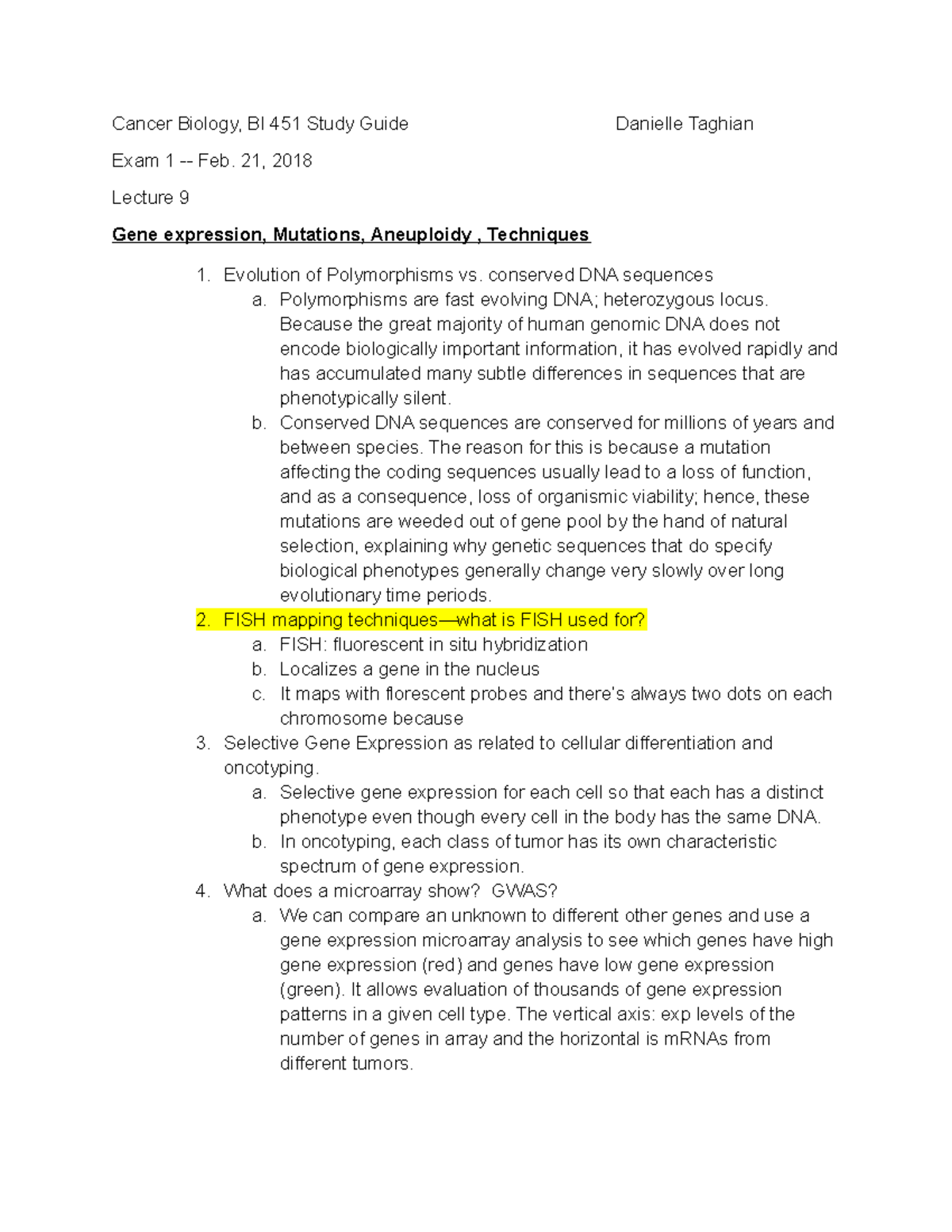 Cancer Biology, BI 451 Study Guide Danielle Taghian

Exam 1 -- Feb. 21, 2018

Lecture 9

Gene expression, Mutations, Aneuploidy , Techniques

1. Evolution of Polymorphisms vs. conserved DNA sequences
a. Polymorphisms are fast evolving DNA; heterozygous locus. Because the great majority of human genomic DNA does not encode biologically important information, it has evolved rapidly and has accumulated many subtle differences in sequences that are phenotypically silent.
b. Conserved DNA sequences are conserved for millions of years and between species. The reason for this is because a mutation affecting the coding sequences usually lead to a loss of function, and as a consequence, loss of organismic viability; hence, these mutations are weeded out of gene pool by the hand of natural selection, explaining why genetic sequences that do specify biological phenotypes generally change very slowly over long evolutionary time periods.
2. FISH mapping techniques—what is FISH used for?
a. FISH: fluorescent in situ hybridization
b. Localizes a gene in the nucleus
c. It maps with florescent probes and there's always two dots on each chromosome because
3. Selective Gene Expression as related to cellular differentiation and oncotyping.
a. Selective gene expression for each cell so that each has a distinct phenotype even though every cell in the body has the same DNA.
b. In oncotyping, each class of tumor has its own characteristic spectrum of gene expression.
4. What does a microarray show? GWAS?
a. We can compare an unknown to different other genes and use a gene expression microarray analysis to see which genes have high gene expression (red) and genes have low gene expression (green). It allows evaluation of thousands of gene expression patterns in a given cell type. The vertical axis: exp levels of the number of genes in array and the horizontal is mRNAs from different tumors.